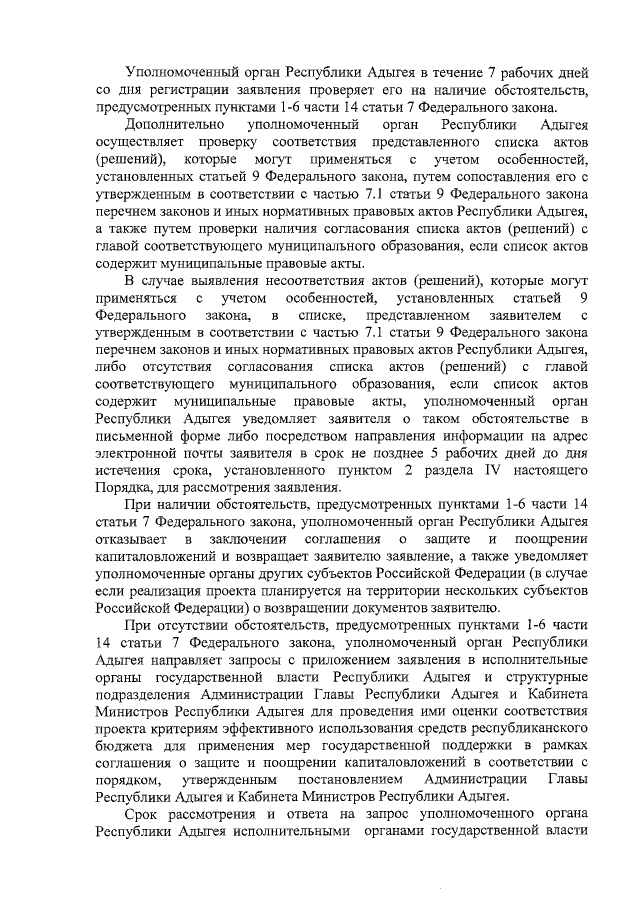 Уполномоченный орган Республики Адыгея в течение 7 рабочих дней со дня регистрации заявления проверяет его на наличие обстоятельств, предусмотренных пунктами 1-6 части 14 статьи 7 Федерального закона.

Дополнительно уполномоченный орган Республики Адыгея осуществляет проверку соответствия представленного списка актов (решений), которые могут применяться с учетом особенностей, установленных статьей 9 Федерального закона, путем сопоставления его с утвержденным в соответствии с частью 7.1 статьи 9 Федерального закона перечнем законов и иных нормативных правовых актов Республики Адыгея, а также путем проверки наличия согласования списка актов (решений) с главой соответствующего муниципального образования, если список актов содержит муниципальные правовые акты.

В случае выявления несоответствия актов (решений), которые могут применяться с учетом особенностей, установленных статьей 9 Федерального закона, в списке, представленном заявителем с утвержденным в соответствии с частью 7.1 статьи 9 Федерального закона перечнем законов и иных нормативных правовых актов Республики Адыгея, либо отсутствия согласования списка актов (решений) с главой соответствующего муниципального образования, если список актов содержит муниципальные правовые акты, уполномоченный орган Республики Адыгея уведомляет заявителя о таком обстоятельстве в письменной форме либо посредством направления информации на адрес электронной почты заявителя в срок не позднее 5 рабочих дней до дня истечения срока, установленного пунктом 2 раздела IV настоящего Порядка, для рассмотрения заявления.

При наличии обстоятельств, предусмотренных пунктами 1-6 части 14 статьи 7 Федерального закона, уполномоченный орган Республики Адыгея отказывает в заключении соглашения о защите и поощрении капиталовложений и возвращает заявителю заявление, а также уведомляет уполномоченные органы других субъектов Российской Федерации (в случае если реализация проекта планируется на территории нескольких субъектов Российской Федерации) о возвращении документов заявителю.

При отсутствии обстоятельств, предусмотренных пунктами 1-6 части 14 статьи 7 Федерального закона, уполномоченный орган Республики Адыгея направляет запросы с приложением заявления в исполнительные органы государственной власти Республики Адыгея и структурные подразделения Администрации Главы Республики Адыгея и Кабинета Министров Республики Адыгея для проведения ими оценки соответствия проекта критериям эффективного использования средств республиканского бюджета для применения мер государственной поддержки в рамках соглашения о защите и поощрении капиталовложений в соответствии с порядком, утвержденным постановлением Администрации Главы Республики Адыгея и Кабинета Министров Республики Адыгея.

Срок рассмотрения и ответа на запрос уполномоченного органа Республики Адыгея исполнительными органами государственной власти